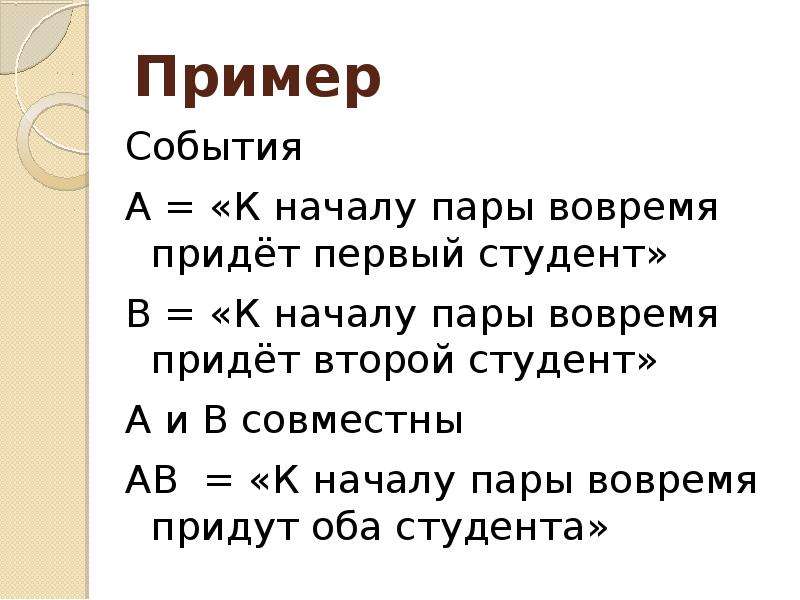 Пример

События

А = «К началу пары вовремя придёт первый студент»

В = «К началу пары вовремя придёт второй студент»

А и В совместны

АВ = «К началу пары вовремя придут оба студента»